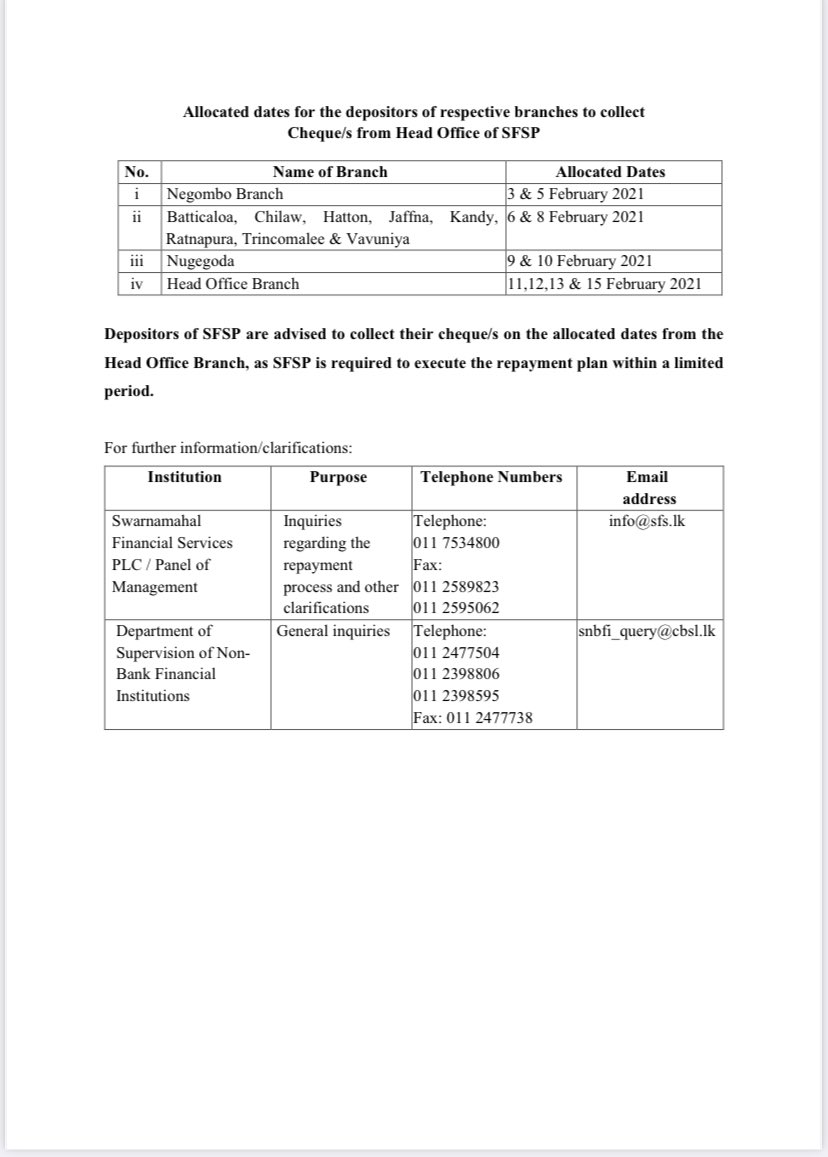 Allocated dates for the depositors of respective branches to collect Cheque/s from Head Office of SFSP

| No. | Name of Branch | Allocated Dates |
|---|---|---|
| i | Negombo Branch | 3 & 5 February 2021 |
| ii | Batticaloa, Chilaw, Hatton, Jaffna, Kandy, Ratnapura, Trincomalee & Vavuniya | 6 & 8 February 2021 |
| iii | Nugegoda | 9 & 10 February 2021 |
| iv | Head Office Branch | 11,12,13 & 15 February 2021 |

Depositors of SFSP are advised to collect their cheque/s on the allocated dates from the Head Office Branch, as SFSP is required to execute the repayment plan within a limited period.

For further information/clarifications:

| Institution | Purpose | Telephone Numbers | Email address |
|---|---|---|---|
| Swarnamahal Financial Services PLC / Panel of Management | Inquiries regarding the repayment process and other clarifications | Telephone: 011 7534800 Fax: 011 2589823 011 2595062 | info@sfs.lk |
| Department of Supervision of Non-Bank Financial Institutions | General inquiries | Telephone: 011 2477504 011 2398806 011 2398595 Fax: 011 2477738 | snbfi_query@cbsl.lk |